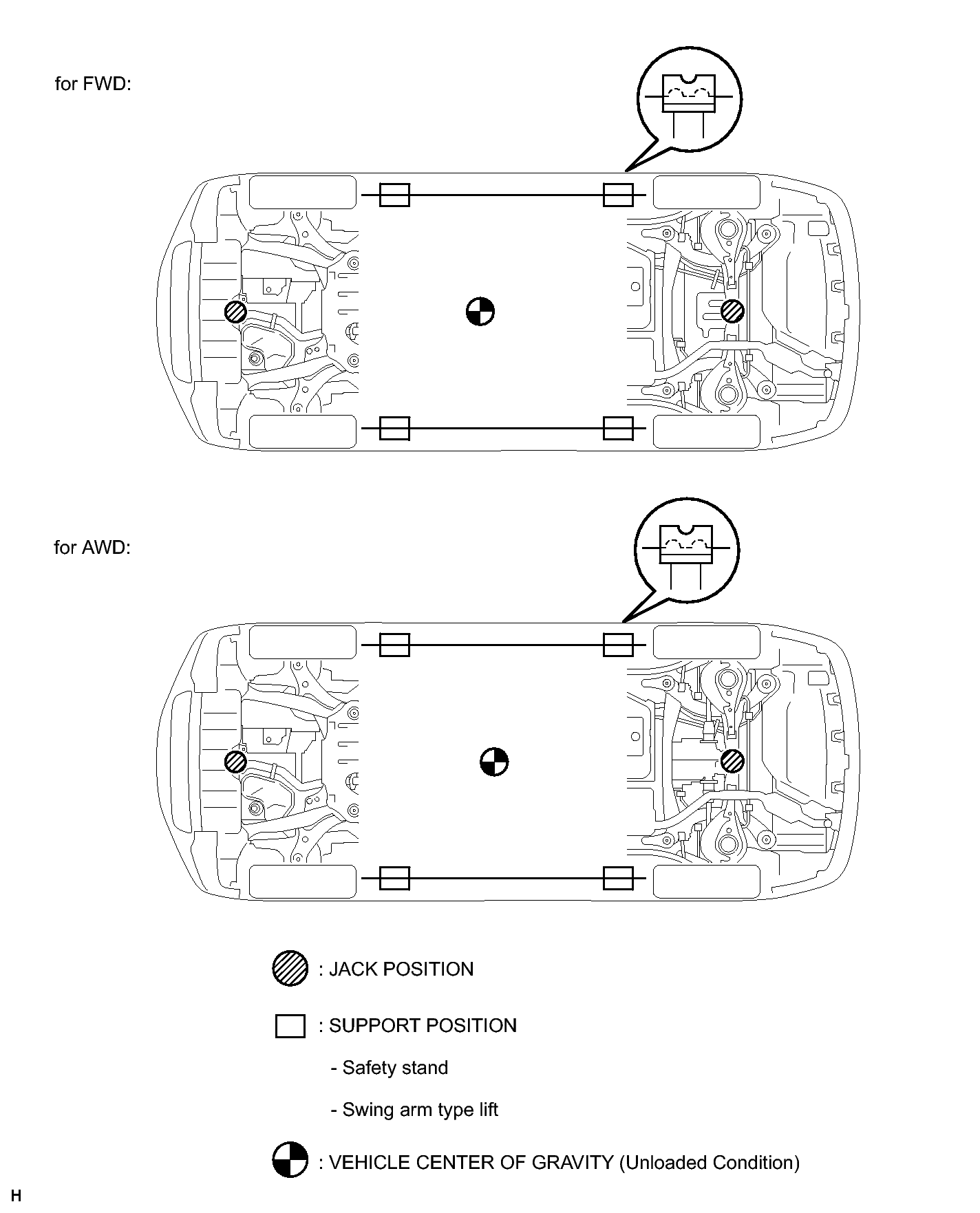 for FWD:

for AWD:

: JACK POSITION

: SUPPORT POSITION

- Safety stand

- Swing arm type lift

: VEHICLE CENTER OF GRAVITY (Unloaded Condition)

H